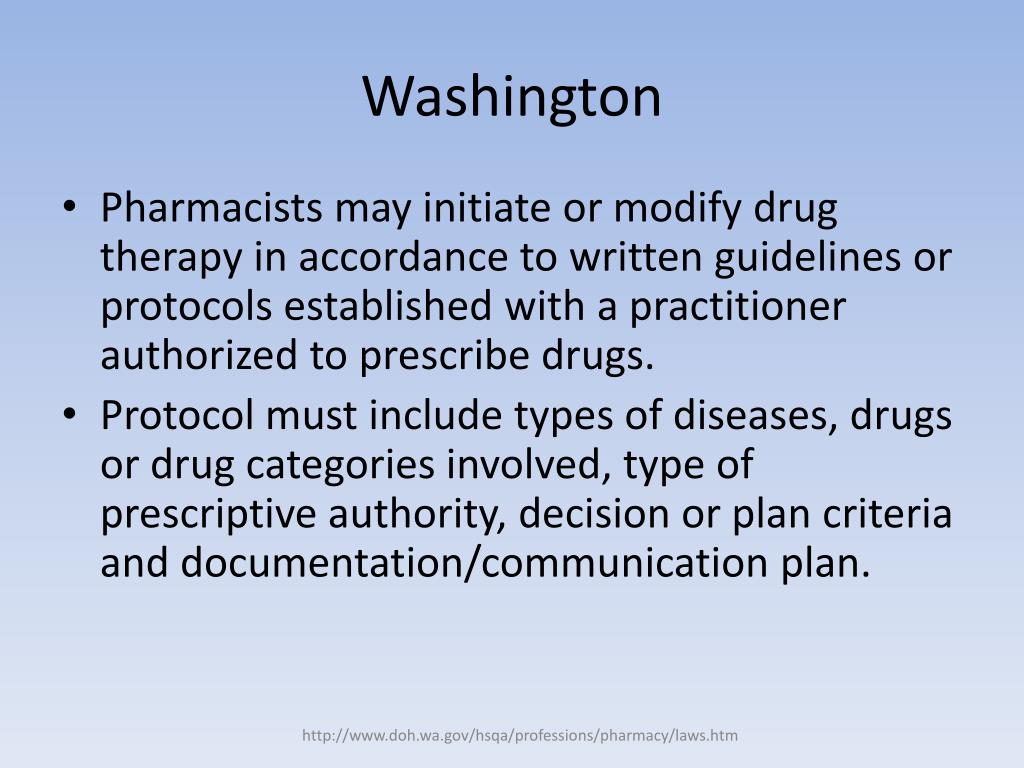 Washington

• Pharmacists may initiate or modify drug therapy in accordance to written guidelines or protocols established with a practitioner authorized to prescribe drugs.
• Protocol must include types of diseases, drugs or drug categories involved, type of prescriptive authority, decision or plan criteria and documentation/communication plan.

http://www.doh.wa.gov/hsqa/professions/pharmacy/laws.htm